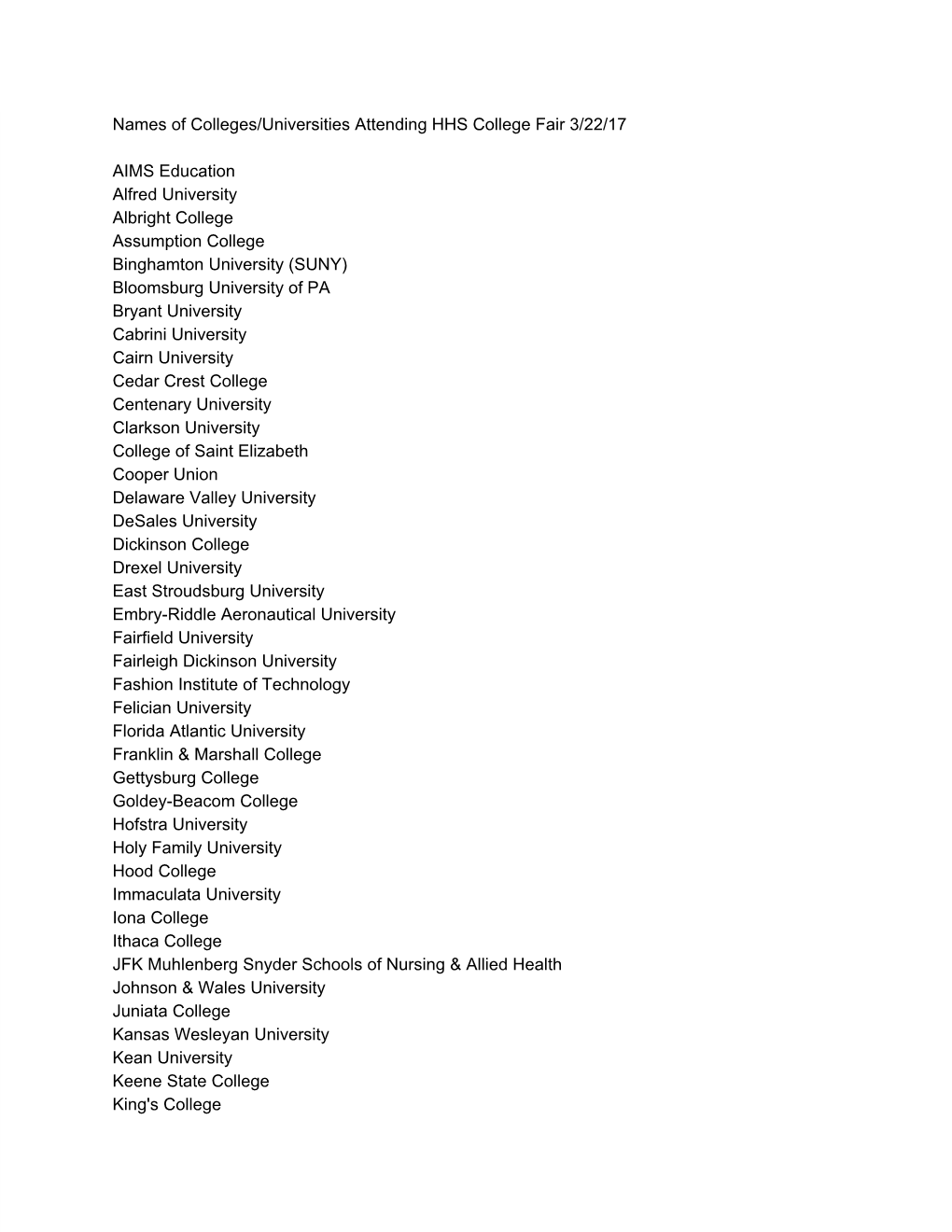 Names of Colleges/Universities Attending HHS College Fair 3/22/17

AIMS Education
Alfred University
Albright College
Assumption College
Binghamton University (SUNY)
Bloomsburg University of PA
Bryant University
Cabrini University
Cairn University
Cedar Crest College
Centenary University
Clarkson University
College of Saint Elizabeth
Cooper Union
Delaware Valley University
DeSales University
Dickinson College
Drexel University
East Stroudsburg University
Embry-Riddle Aeronautical University
Fairfield University
Fairleigh Dickinson University
Fashion Institute of Technology
Felician University
Florida Atlantic University
Franklin & Marshall College
Gettysburg College
Goldey-Beacom College
Hofstra University
Holy Family University
Hood College
Immaculata University
Iona College
Ithaca College
JFK Muhlenberg Snyder Schools of Nursing & Allied Health
Johnson & Wales University
Juniata College
Kansas Wesleyan University
Kean University
Keene State College
King's College